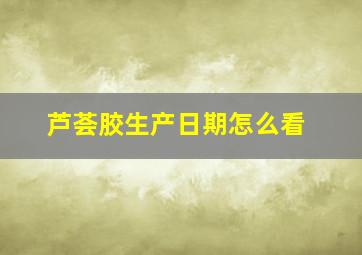 芦荟胶生产日期怎么看